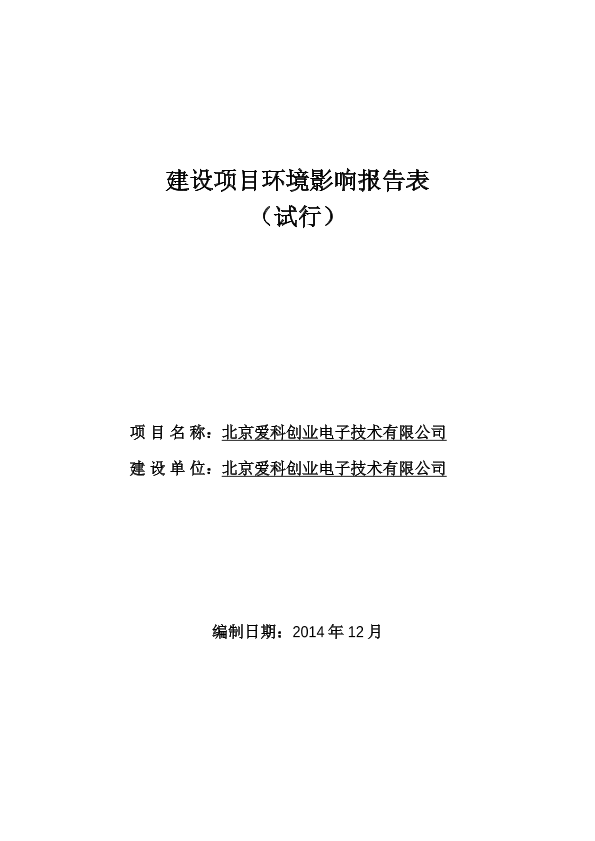 建设项目环境影响报告表
（试行）

项 目 名 称：北京爱科创业电子技术有限公司
建 设 单 位：北京爱科创业电子技术有限公司

编制日期：2014 年 12 月